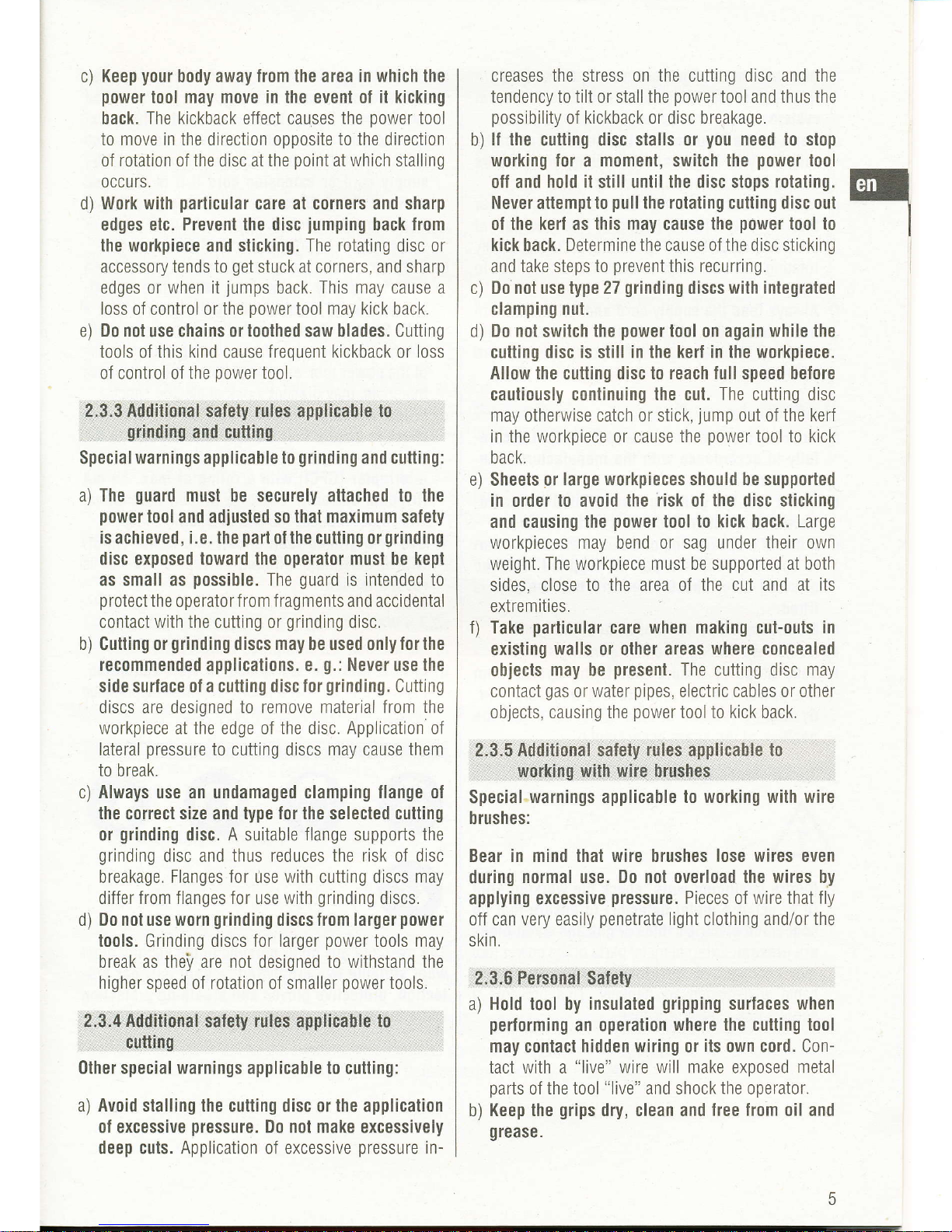 c) Keep your body away from the area in which the power tool may move in the event of it kicking back. The kickback effect causes the power tool to move in the direction opposite to the direction of rotation of the disc at the point at which stalling occurs.

d) Work with particular care at corners and sharp edges etc. Prevent the disc jumping back from the workpiece and sticking. The rotating disc or accessory tends to get stuck at corners, and sharp edges or when it jumps back. This may cause a loss of control or the power tool may kick back.

e) Do not use chains or toothed saw blades. Cutting tools of this kind cause frequent kickback or loss of control of the power tool.

2.3.3 Additional safety rules applicable to grinding and cutting

Special warnings applicable to grinding and cutting:

a) The guard must be securely attached to the power tool and adjusted so that maximum safety is achieved, i.e. the part of the cutting or grinding disc exposed toward the operator must be kept as small as possible. The guard is intended to protect the operator from fragments and accidental contact with the cutting or grinding disc.

b) Cutting or grinding discs may be used only for the recommended applications. e. g.: Never use the side surface of a cutting disc for grinding. Cutting discs are designed to remove material from the workpiece at the edge of the disc. Application of lateral pressure to cutting discs may cause them to break.

c) Always use an undamaged clamping flange of the correct size and type for the selected cutting or grinding disc. A suitable flange supports the grinding disc and thus reduces the risk of disc breakage. Flanges for use with cutting discs may differ from flanges for use with grinding discs.

d) Do not use worn grinding discs from larger power tools. Grinding discs for larger power tools may break as they are not designed to withstand the higher speed of rotation of smaller power tools.

2.3.4 Additional safety rules applicable to cutting

Other special warnings applicable to cutting:

a) Avoid stalling the cutting disc or the application of excessive pressure. Do not make excessively deep cuts. Application of excessive pressure increases the stress on the cutting disc and the tendency to tilt or stall the power tool and thus the possibility of kickback or disc breakage.

b) If the cutting disc stalls or you need to stop working for a moment, switch the power tool off and hold it still until the disc stops rotating. Never attempt to pull the rotating cutting disc out of the kerf as this may cause the power tool to kick back. Determine the cause of the disc sticking and take steps to prevent this recurring.

c) Do not use type 27 grinding discs with integrated clamping nut.

d) Do not switch the power tool on again while the cutting disc is still in the kerf in the workpiece. Allow the cutting disc to reach full speed before cautiously continuing the cut. The cutting disc may otherwise catch or stick, jump out of the kerf in the workpiece or cause the power tool to kick back.

e) Sheets or large workpieces should be supported in order to avoid the risk of the disc sticking and causing the power tool to kick back. Large workpieces may bend or sag under their own weight. The workpiece must be supported at both sides, close to the area of the cut and at its extremities.

f) Take particular care when making cut-outs in existing walls or other areas where concealed objects may be present. The cutting disc may contact gas or water pipes, electric cables or other objects, causing the power tool to kick back.

2.3.5 Additional safety rules applicable to working with wire brushes

Special warnings applicable to working with wire brushes:

Bear in mind that wire brushes lose wires even during normal use. Do not overload the wires by applying excessive pressure. Pieces of wire that fly off can very easily penetrate light clothing and/or the skin.

2.3.6 Personal Safety

a) Hold tool by insulated gripping surfaces when performing an operation where the cutting tool may contact hidden wiring or its own cord. Contact with a "live" wire will make exposed metal parts of the tool "live" and shock the operator.

b) Keep the grips dry, clean and free from oil and grease.

en

5